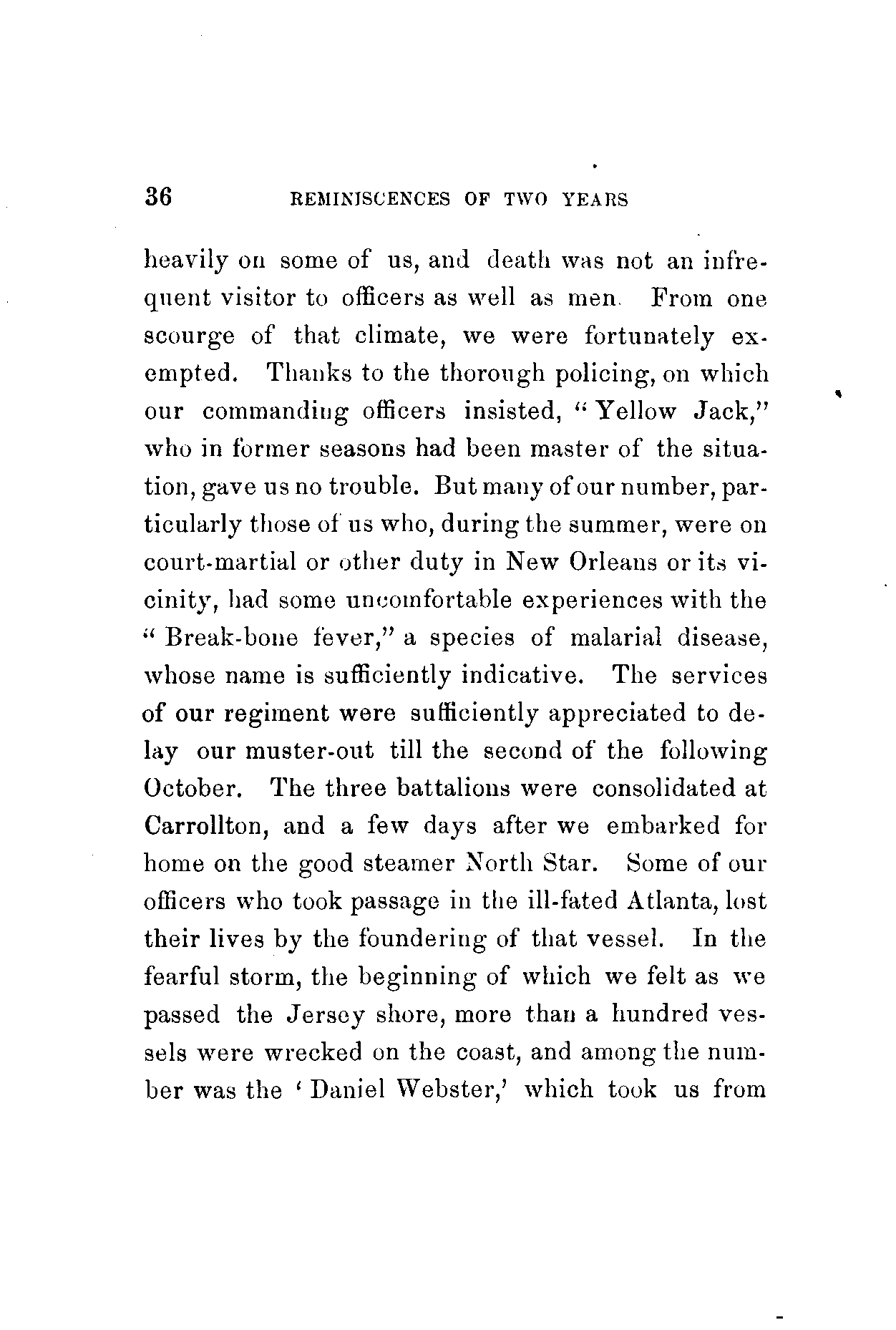 36 REMINISCENCES OF TWO YEARS

heavily on some of us, and death was not an infrequent visitor to officers as well as men. From one scourge of that climate, we were fortunately exempted. Thanks to the thorough policing, on which our commanding officers insisted, "Yellow Jack," who in former seasons had been master of the situation, gave us no trouble. But many of our number, particularly those of us who, during the summer, were on court-martial or other duty in New Orleans or its vicinity, had some uncomfortable experiences with the "Break-bone fever," a species of malarial disease, whose name is sufficiently indicative. The services of our regiment were sufficiently appreciated to delay our muster-out till the second of the following October. The three battalions were consolidated at Carrollton, and a few days after we embarked for home on the good steamer North Star. Some of our officers who took passage in the ill-fated Atlanta, lost their lives by the foundering of that vessel. In the fearful storm, the beginning of which we felt as we passed the Jersey shore, more than a hundred vessels were wrecked on the coast, and among the number was the 'Daniel Webster,' which took us from